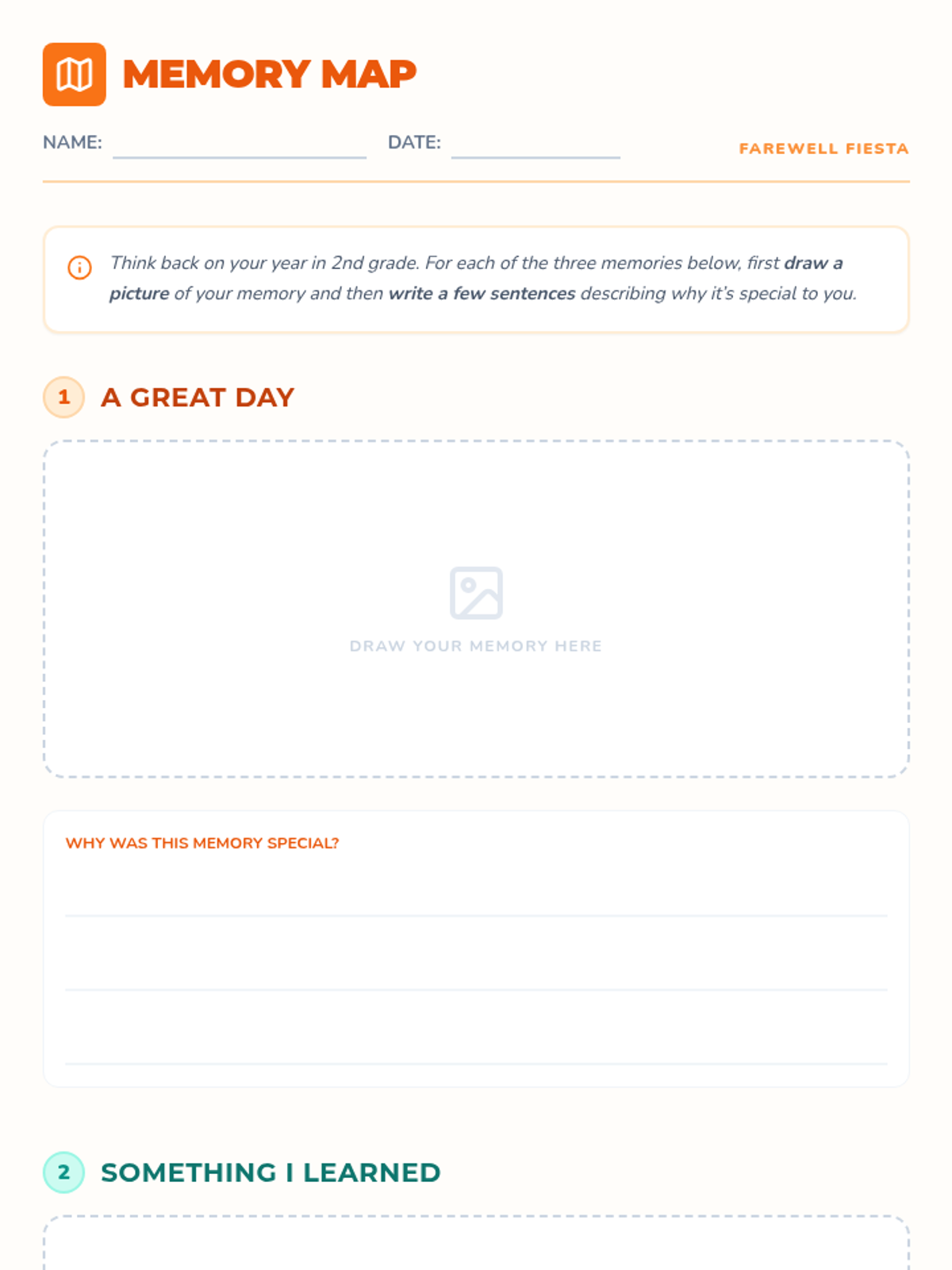 MEMORY MAP

NAME: DATE: FAREWELL FIESTA

Think back on your year in 2nd grade. For each of the three memories below, first draw a picture of your memory and then write a few sentences describing why it's special to you.

1 A GREAT DAY

DRAW YOUR MEMORY HERE

WHY WAS THIS MEMORY SPECIAL?

2 SOMETHING I LEARNED